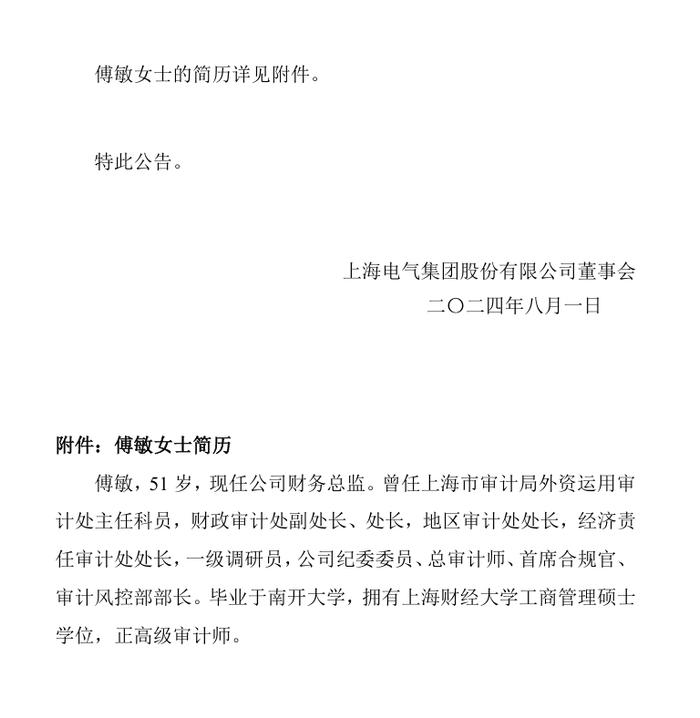 傅敏女士的简历详见附件。

特此公告。

上海电气集团股份有限公司董事会
二〇二四年八月一日

附件：傅敏女士简历

傅敏，51 岁，现任公司财务总监。曾任上海市审计局外资运用审计处主任科员，财政审计处副处长、处长，地区审计处处长，经济责任审计处处长，一级调研员，公司纪委委员、总审计师、首席合规官、审计风控部部长。毕业于南开大学，拥有上海财经大学工商管理硕士学位，正高级审计师。